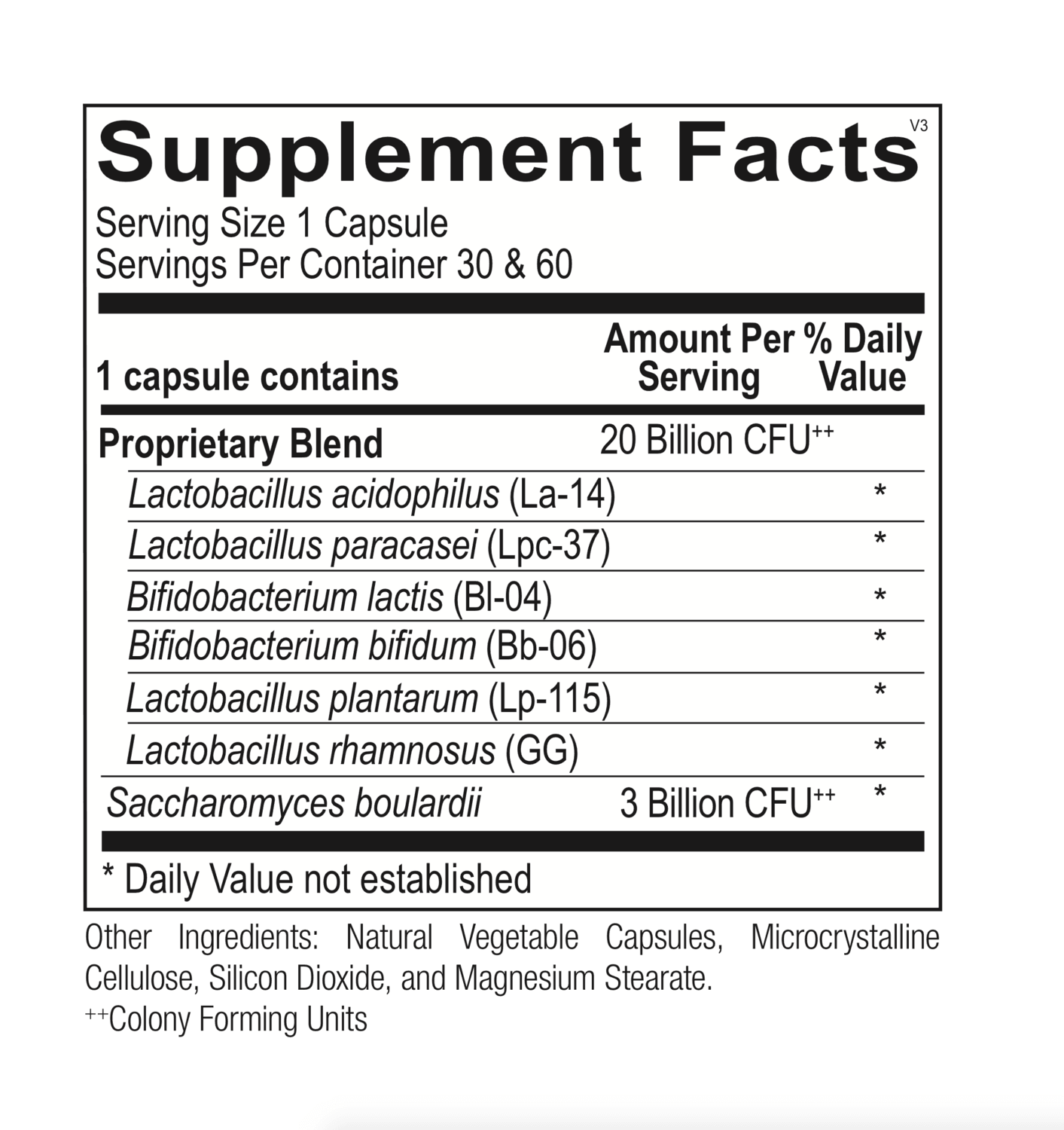 Supplement Facts V3

Serving Size 1 Capsule
Servings Per Container 30 & 60

| 1 capsule contains | Amount Per Serving | % Daily Value |
|---|---|---|
| Proprietary Blend | 20 Billion CFU$^{++}$ | |
| Lactobacillus acidophilus (La-14) | | * |
| Lactobacillus paracasei (Lpc-37) | | * |
| Bifidobacterium lactis (Bl-04) | | * |
| Bifidobacterium bifidum (Bb-06) | | * |
| Lactobacillus plantarum (Lp-115) | | * |
| Lactobacillus rhamnosus (GG) | | * |
| Saccharomyces boulardii | 3 Billion CFU$^{++}$ | * |

* Daily Value not established

Other Ingredients: Natural Vegetable Capsules, Microcrystalline Cellulose, Silicon Dioxide, and Magnesium Stearate.
$^{++}$Colony Forming Units